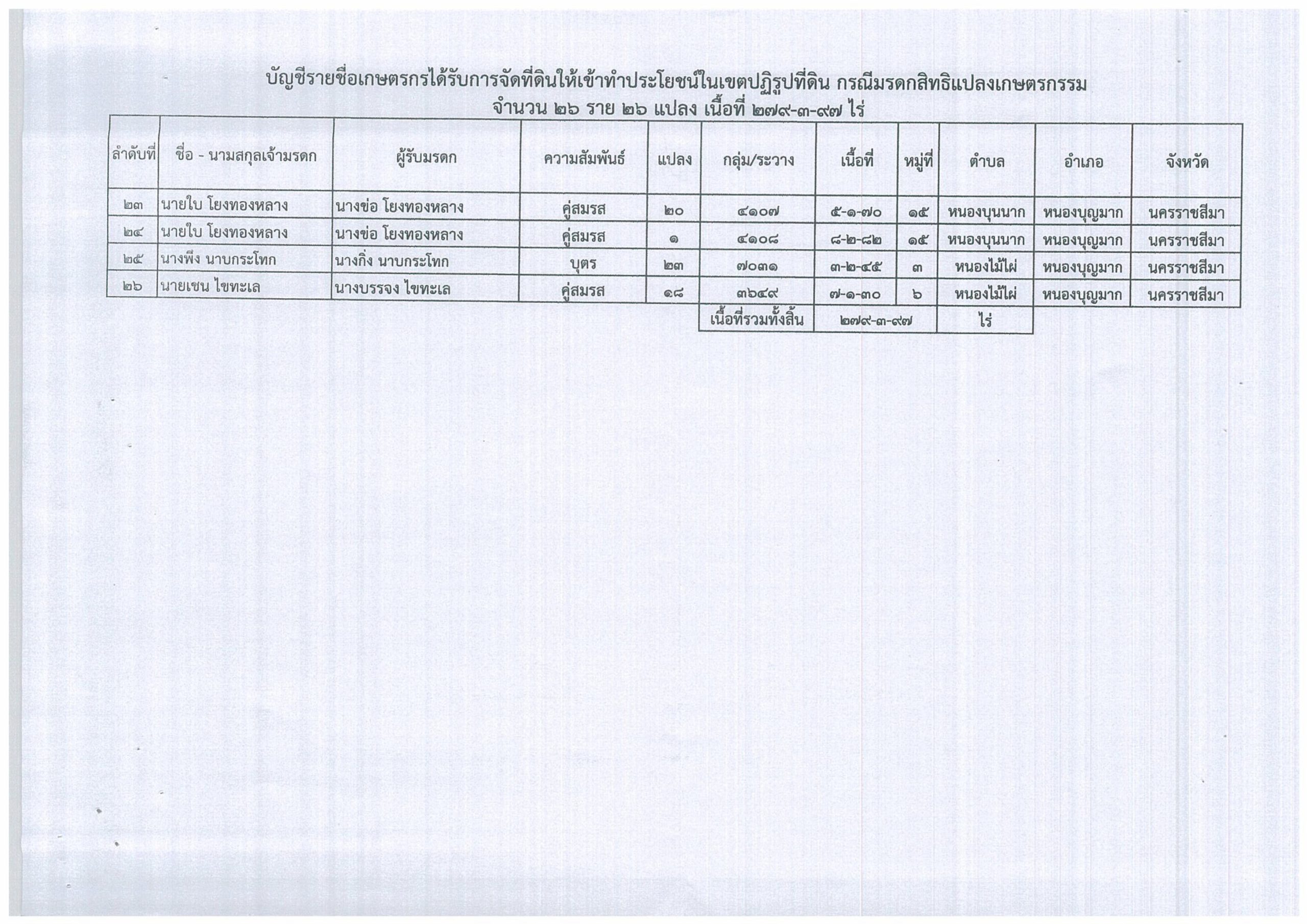 บัญชีรายชื่อเกษตรกรได้รับการจัดที่ดินให้เข้าทำประโยชน์ในเขตปฏิรูปที่ดิน กรณีมรดกสิทธิแปลงเกษตรกรรม
จำนวน ๒๖ ราย ๒๖ แปลง เนื้อที่ ๒๗๙-๓-๙๗ ไร่

| ลำดับที่ | ชื่อ - นามสกุลเจ้ามรดก | ผู้รับมรดก | ความสัมพันธ์ | แปลง | กลุ่ม/ระวาง | เนื้อที่ | หมู่ที่ | ตำบล | อำเภอ | จังหวัด |
|---|---|---|---|---|---|---|---|---|---|---|
| ๒๓ | นายใบ โยงทองหลาง | นางข่อ โยงทองหลาง | คู่สมรส | ๒๐ | ๔๑๐๗ | ๕-๑-๗๐ | ๑๕ | หนองบุนนาก | หนองบุญมาก | นครราชสีมา |
| ๒๔ | นายใบ โยงทองหลาง | นางข่อ โยงทองหลาง | คู่สมรส | ๑ | ๔๑๐๘ | ๘-๒-๘๒ | ๑๕ | หนองบุนนาก | หนองบุญมาก | นครราชสีมา |
| ๒๕ | นางพึง นาบกระโทก | นางกิ่ง นาบกระโทก | บุตร | ๒๓ | ๗๐๓๑ | ๓-๒-๔๕ | ๓ | หนองไม้ไผ่ | หนองบุญมาก | นครราชสีมา |
| ๒๖ | นายเชน ไขทะเล | นางบรรจง ไขทะเล | คู่สมรส | ๑๘ | ๓๖๔๙ | ๗-๑-๓๐ | ๖ | หนองไม้ไผ่ | หนองบุญมาก | นครราชสีมา |
| | | | | | เนื้อที่รวมทั้งสิ้น | ๒๗๙-๓-๙๗ | | ไร่ | | |